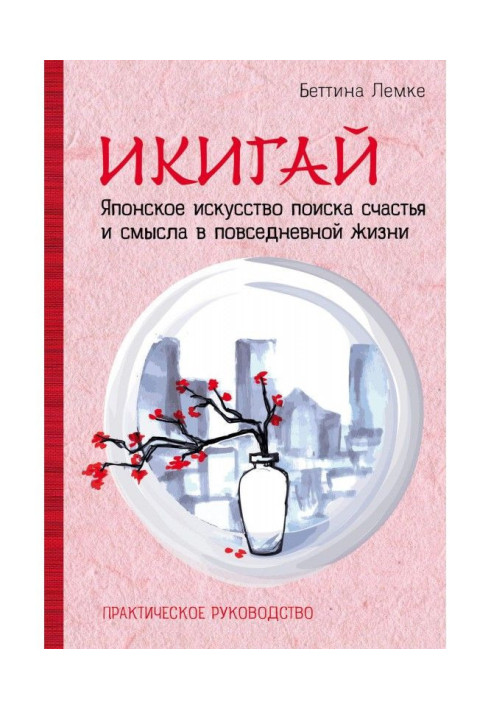 Беттина Лемке

ИКИГАЙ

Японское искусство поиска счастья и смысла в повседневной жизни

ПРАКТИЧЕСКОЕ РУКОВОДСТВО